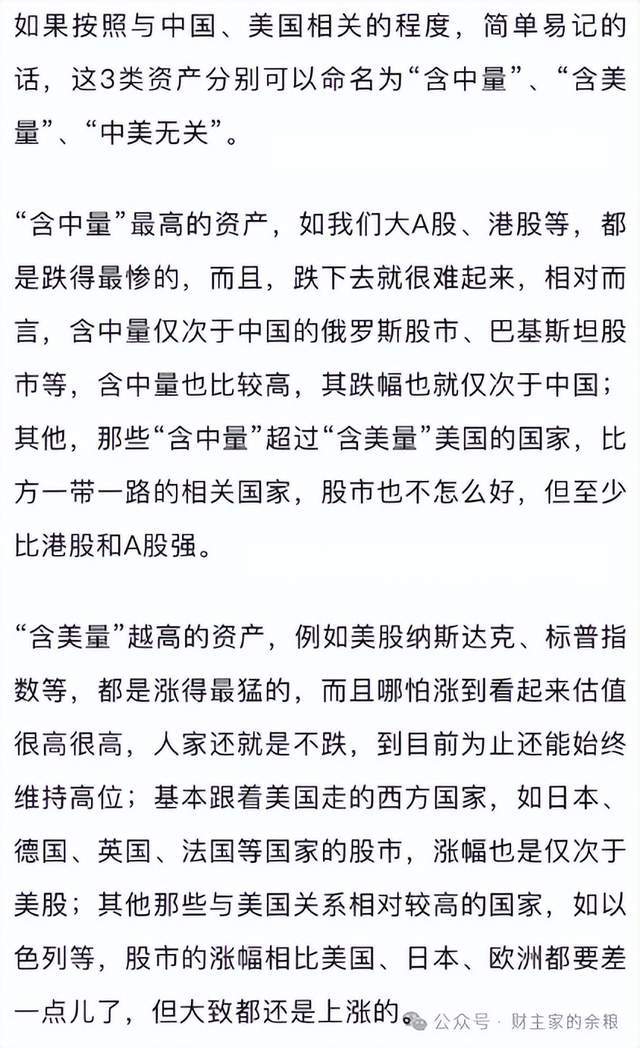 如果按照与中国、美国相关的程度，简单易记的话，这3类资产分别可以命名为“含中量”、“含美量”、“中美无关”。

“含中量”最高的资产，如我们大A股、港股等，都是跌得最惨的，而且，跌下去就很难起来，相对而言，含中量仅次于中国的俄罗斯股市、巴基斯坦股市等，含中量也比较高，其跌幅也就仅次于中国；其他，那些“含中量”超过“含美量”美国的国家，比方一带一路的相关国家，股市也不怎么好，但至少比港股和A股强。

“含美量”越高的资产，例如美股纳斯达克、标普指数等，都是涨得最猛的，而且哪怕涨到看起来估值很高很高，人家还就是不跌，到目前为止还能始终维持高位；基本跟着美国走的西方国家，如日本、德国、英国、法国等国家的股市，涨幅也是仅次于美股；其他那些与美国关系相对较高的国家，如以色列等，股市的涨幅相比美国、日本、欧洲都要差一点儿了，但大致都还是上涨的。

公众号 · 财主家的余粮